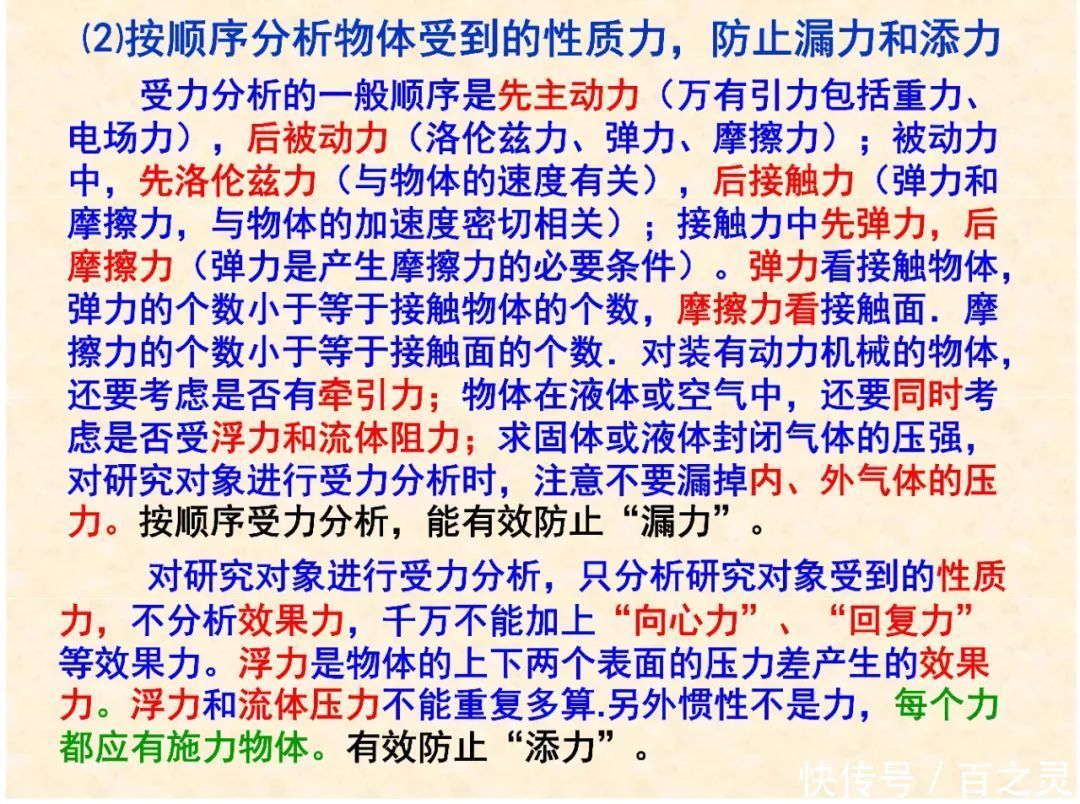 ⑵按顺序分析物体受到的性质力，防止漏力和添力

受力分析的一般顺序是先主动力（万有引力包括重力、电场力），后被动力（洛伦兹力、弹力、摩擦力）；被动力中，先洛伦兹力（与物体的速度有关），后接触力（弹力和摩擦力，与物体的加速度密切相关）；接触力中先弹力，后摩擦力（弹力是产生摩擦力的必要条件）。弹力看接触物体，弹力的个数小于等于接触物体的个数，摩擦力看接触面．摩擦力的个数小于等于接触面的个数．对装有动力机械的物体，还要考虑是否有牵引力；物体在液体或空气中，还要同时考虑是否受浮力和流体阻力；求固体或液体封闭气体的压强，对研究对象进行受力分析时，注意不要漏掉内、外气体的压力。按顺序受力分析，能有效防止“漏力”。

对研究对象进行受力分析，只分析研究对象受到的性质力，不分析效果力，千万不能加上“向心力”、“回复力”等效果力。浮力是物体的上下两个表面的压力差产生的效果力。浮力和流体压力不能重复多算.另外惯性不是力，每个力都应有施力物体。有效防止“添力”。

快传号 / 百之灵